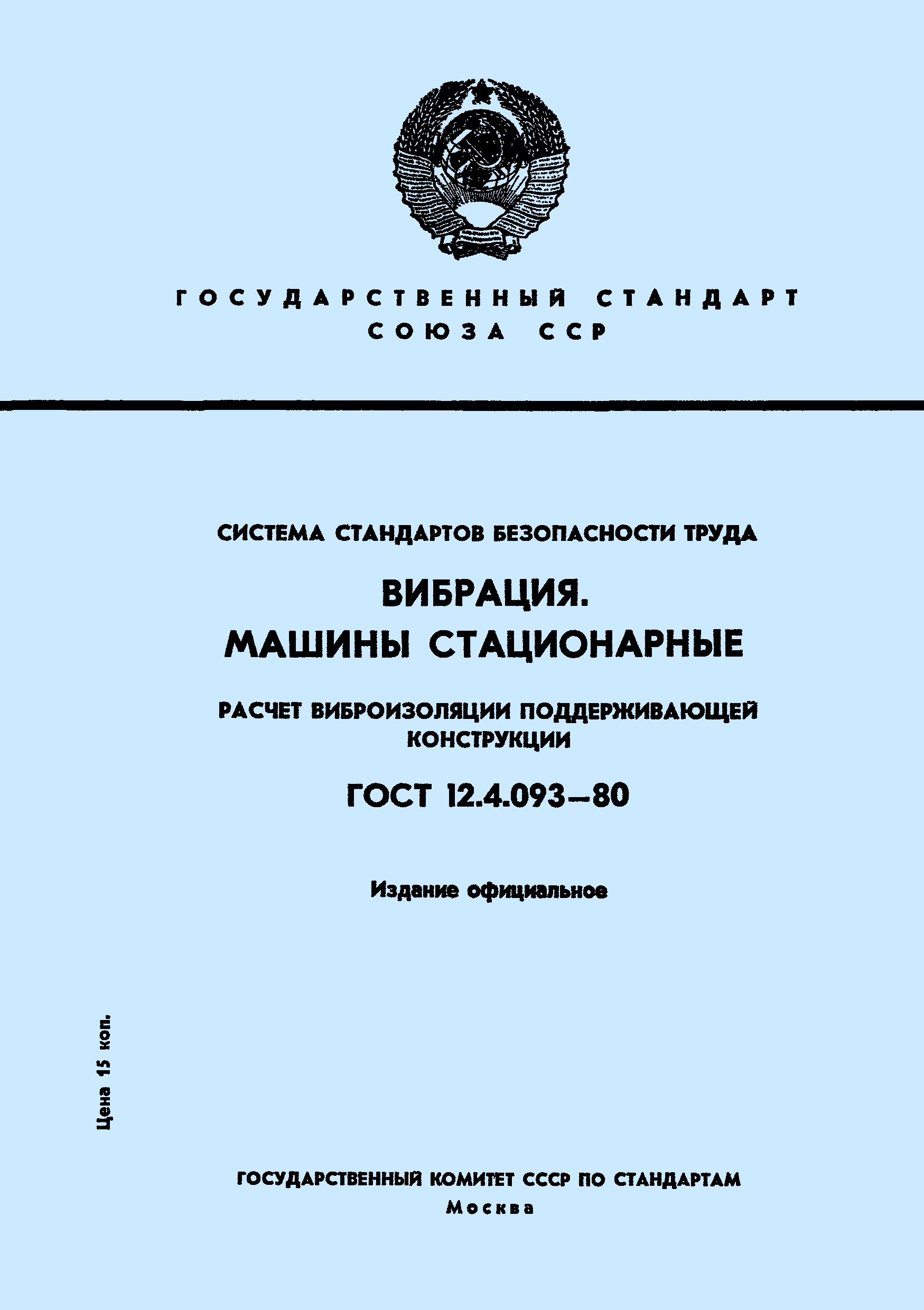 ГОСУДАРСТВЕННЫЙ СТАНДАРТ СОЮЗА ССР

СИСТЕМА СТАНДАРТОВ БЕЗОПАСНОСТИ ТРУДА

ВИБРАЦИЯ.
МАШИНЫ СТАЦИОНАРНЫЕ

РАСЧЕТ ВИБРОИЗОЛЯЦИИ ПОДДЕРЖИВАЮЩЕЙ КОНСТРУКЦИИ

ГОСТ 12.4.093—80

Издание официальное

Цена 15 коп.

ГОСУДАРСТВЕННЫЙ КОМИТЕТ СССР ПО СТАНДАРТАМ
Москва